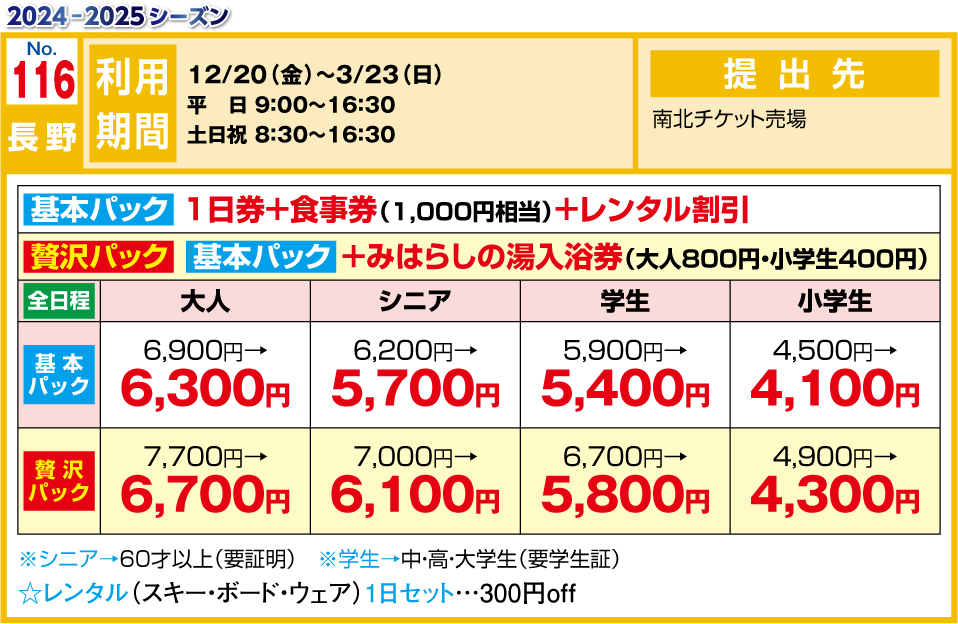 2024－2025シーズン

No.
116
長野

利用期間

12/20（金）～3/23（日）
平　日 9:00～16:30
土日祝 8:30～16:30

提出先
南北チケット売場

基本パック　1日券＋食事券（1,000円相当）＋レンタル割引

贅沢パック　基本パック　＋みはらしの湯入浴券（大人800円・小学生400円）

| 全日程 | 大人 | シニア | 学生 | 小学生 |
|---|---|---|---|---|
| 基本パック | 6,900円→ 6,300円 | 6,200円→ 5,700円 | 5,900円→ 5,400円 | 4,500円→ 4,100円 |
| 贅沢パック | 7,700円→ 6,700円 | 7,000円→ 6,100円 | 6,700円→ 5,800円 | 4,900円→ 4,300円 |

※シニア→60才以上（要証明）　※学生→中・高・大学生（要学生証）

☆レンタル（スキー・ボード・ウェア）1日セット…300円off